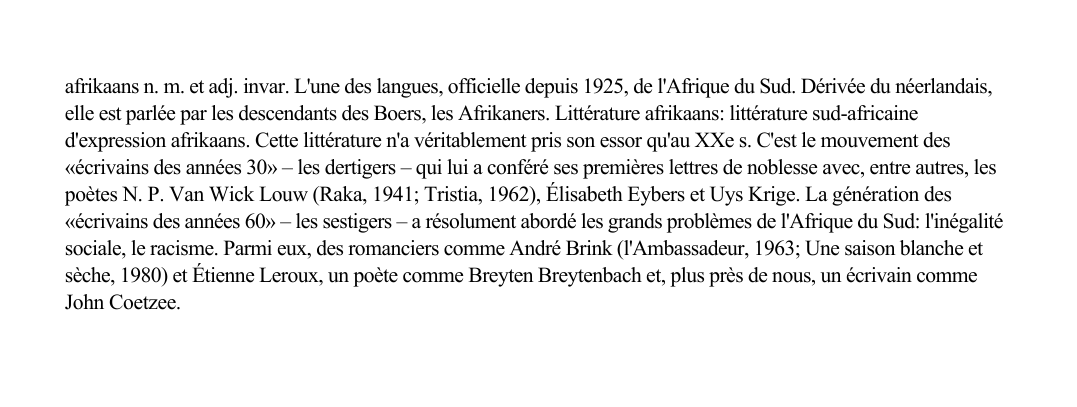 afrikaans n. m. et adj. invar. L'une des langues, officielle depuis 1925, de l'Afrique du Sud. Dérivée du néerlandais, elle est parlée par les descendants des Boers, les Afrikaners. Littérature afrikaans: littérature sud-africaine d'expression afrikaans. Cette littérature n'a véritablement pris son essor qu'au XXe s. C'est le mouvement des «écrivains des années 30» – les dertigers – qui lui a conféré ses premières lettres de noblesse avec, entre autres, les poètes N. P. Van Wick Louw (Raka, 1941; Tristia, 1962), Élisabeth Eybers et Uys Krige. La génération des «écrivains des années 60» – les sestigers – a résolument abordé les grands problèmes de l'Afrique du Sud: l'inégalité sociale, le racisme. Parmi eux, des romanciers comme André Brink (l'Ambassadeur, 1963; Une saison blanche et sèche, 1980) et Étienne Leroux, un poète comme Breyten Breytenbach et, plus près de nous, un écrivain comme John Coetzee.